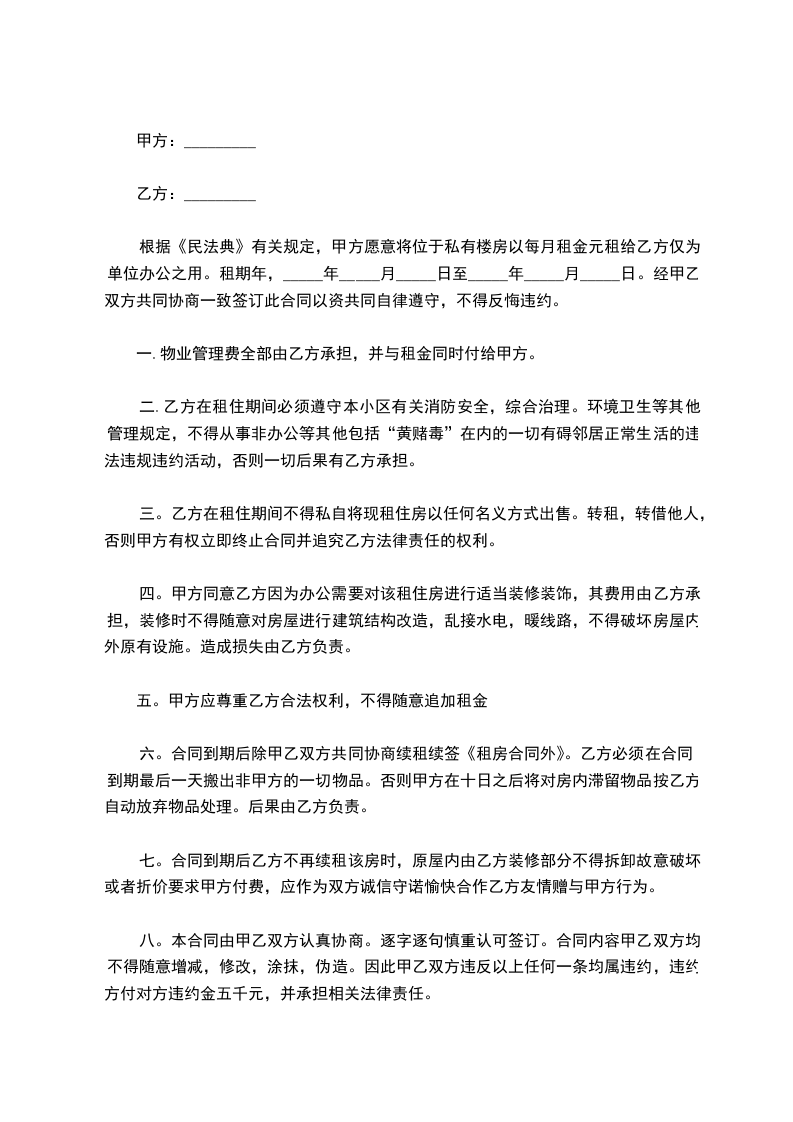 甲方：_________

乙方：_________

根据《民法典》有关规定，甲方愿意将位于私有楼房以每月租金元租给乙方仅为单位办公之用。租期年，_____年_____月_____日至_____年_____月_____日。经甲乙双方共同协商一致签订此合同以资共同自律遵守，不得反悔违约。

一. 物业管理费全部由乙方承担，并与租金同时付给甲方。

二. 乙方在租住期间必须遵守本小区有关消防安全，综合治理。环境卫生等其他管理规定，不得从事非办公等其他包括“黄赌毒”在内的一切有碍邻居正常生活的违法违规违约活动，否则一切后果有乙方承担。

三。乙方在租住期间不得私自将现租住房以任何名义方式出售。转租，转借他人，否则甲方有权立即终止合同并追究乙方法律责任的权利。

四。甲方同意乙方因为办公需要对该租住房进行适当装修装饰，其费用由乙方承担，装修时不得随意对房屋进行建筑结构改造，乱接水电，暖线路，不得破坏房屋内外原有设施。造成损失由乙方负责。

五。甲方应尊重乙方合法权利，不得随意追加租金

六。合同到期后除甲乙双方共同协商续租续签《租房合同外》。乙方必须在合同到期最后一天搬出非甲方的一切物品。否则甲方在十日之后将对房内滞留物品按乙方自动放弃物品处理。后果由乙方负责。

七。合同到期后乙方不再续租该房时，原屋内由乙方装修部分不得拆卸故意破坏或者折价要求甲方付费，应作为双方诚信守诺愉快合作乙方友情赠与甲方行为。

八。本合同由甲乙双方认真协商。逐字逐句慎重认可签订。合同内容甲乙双方均不得随意增减，修改，涂抹，伪造。因此甲乙双方违反以上任何一条均属违约，违约方付对方违约金五千元，并承担相关法律责任。